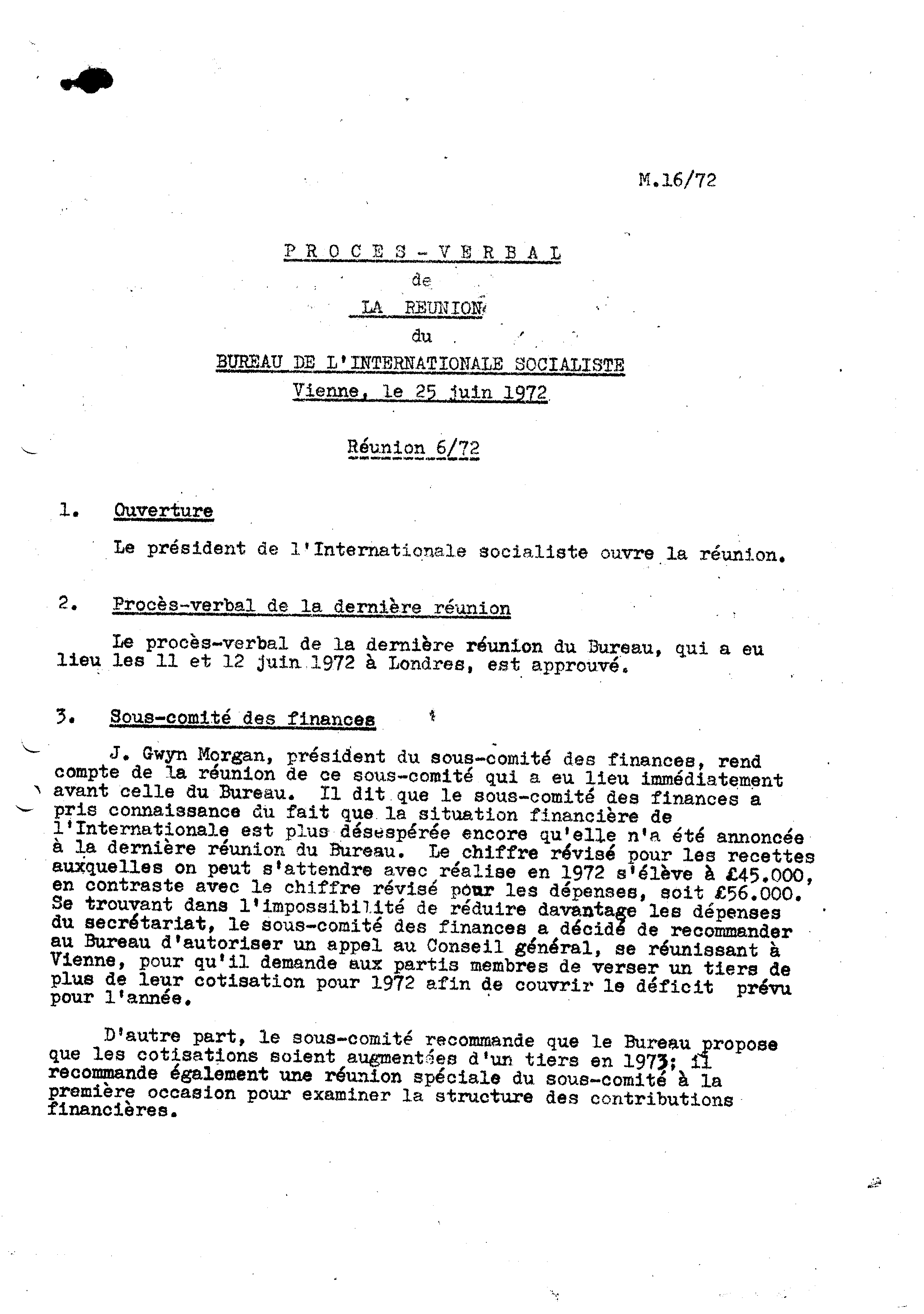 M.16/72

P R O C E S - V E R B A L
de
LA REUNION
du
BUREAU DE L'INTERNATIONALE SOCIALISTE
Vienne, le 25 juin 1972

Réunion 6/72

1. Ouverture

Le président de l'Internationale socialiste ouvre la réunion.

2. Procès-verbal de la dernière réunion

Le procès-verbal de la dernière réunion du Bureau, qui a eu lieu les 11 et 12 juin 1972 à Londres, est approuvé.

3. Sous-comité des finances

J. Gwyn Morgan, président du sous-comité des finances, rend compte de la réunion de ce sous-comité qui a eu lieu immédiatement avant celle du Bureau. Il dit que le sous-comité des finances a pris connaissance du fait que la situation financière de l'Internationale est plus désespérée encore qu'elle n'a été annoncée à la dernière réunion du Bureau. Le chiffre révisé pour les recettes auxquelles on peut s'attendre avec réalise en 1972 s'élève à £45.000, en contraste avec le chiffre révisé pour les dépenses, soit £56.000. Se trouvant dans l'impossibilité de réduire davantage les dépenses du secrétariat, le sous-comité des finances a décidé de recommander au Bureau d'autoriser un appel au Conseil général, se réunissant à Vienne, pour qu'il demande aux partis membres de verser un tiers de plus de leur cotisation pour 1972 afin de couvrir le déficit prévu pour l'année.

D'autre part, le sous-comité recommande que le Bureau propose que les cotisations soient augmentées d'un tiers en 1973; il recommande également une réunion spéciale du sous-comité à la première occasion pour examiner la structure des contributions financières.